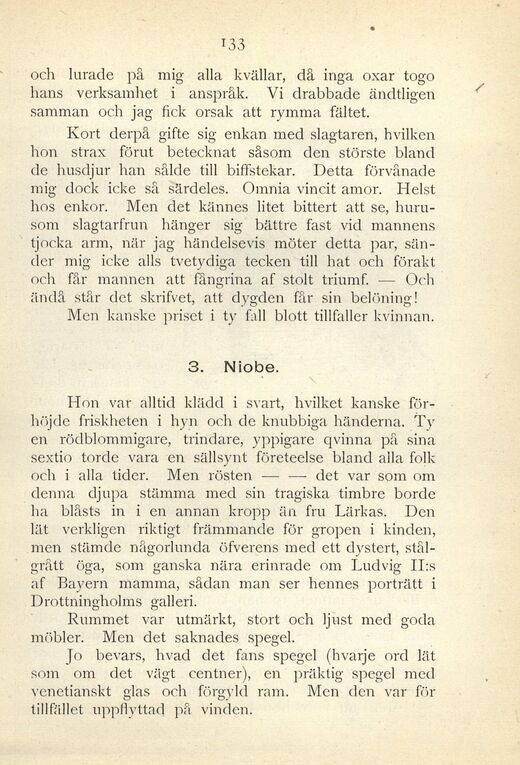 133

och lurade på mig alla kvällar, då inga oxar togo hans verksamhet i anspråk. Vi drabbade ändtligen samman och jag fick orsak att rymma fältet.

Kort derpå gifte sig enkan med slagtaren, hvilken hon strax förut betecknat såsom den störste bland de husdjur han sålde till biffstekar. Detta förvånade mig dock icke så särdeles. Omnia vincit amor. Helst hos enkor. Men det kännes litet bittert att se, hurusom slagtarfrun hänger sig bättre fast vid mannens tjocka arm, när jag händelsevis möter detta par, sänder mig icke alls tvetydiga tecken till hat och förakt och får mannen att fångrina af stolt triumf. — Och ändå står det skrifvet, att dygden får sin belöning! Men kanske priset i ty fall blott tillfaller kvinnan.

3. Niobe.

Hon var alltid klädd i svart, hvilket kanske förhöjde friskheten i hyn och de knubbiga händerna. Ty en rödblommigare, trindare, yppigare qvinna på sina sextio torde vara en sällsynt företeelse bland alla folk och i alla tider. Men rösten — — det var som om denna djupa stämma med sin tragiska timbre borde ha blåsts in i en annan kropp än fru Lärkas. Den lät verkligen riktigt främmande för gropen i kinden, men stämde någorlunda öfverens med ett dystert, stålgrått öga, som ganska nära erinrade om Ludvig II:s af Bayern mamma, sådan man ser hennes porträtt i Drottningholms galleri.

Rummet var utmärkt, stort och ljust med goda möbler. Men det saknades spegel.

Jo bevars, hvad det fans spegel (hvarje ord lät som om det vägt centner), en präktig spegel med venetianskt glas och förgyld ram. Men den var för tillfället uppflyttad på vinden.